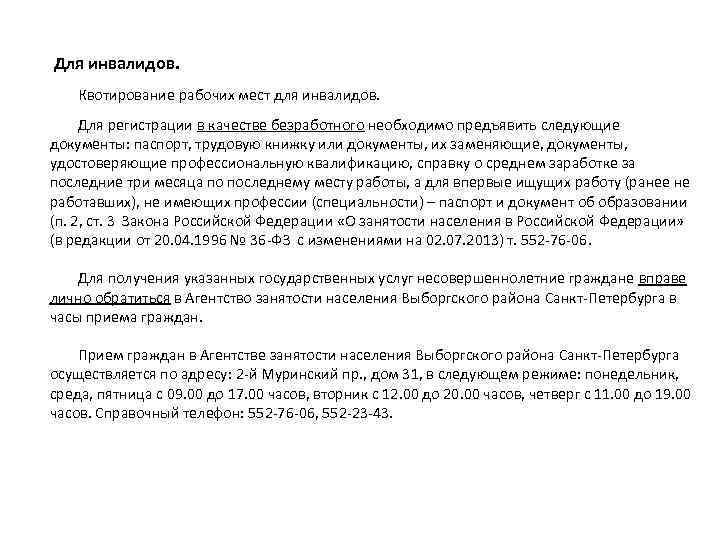 Для инвалидов.

Квотирование рабочих мест для инвалидов.

Для регистрации в качестве безработного необходимо предъявить следующие документы: паспорт, трудовую книжку или документы, их заменяющие, документы, удостоверяющие профессиональную квалификацию, справку о среднем заработке за последние три месяца по последнему месту работы, а для впервые ищущих работу (ранее не работавших), не имеющих профессии (специальности) – паспорт и документ об образовании (п. 2, ст. 3 Закона Российской Федерации «О занятости населения в Российской Федерации» (в редакции от 20.04.1996 № 36-ФЗ с изменениями на 02.07.2013) т. 552-76-06.

Для получения указанных государственных услуг несовершеннолетние граждане вправе лично обратиться в Агентство занятости населения Выборгского района Санкт-Петербурга в часы приема граждан.

Прием граждан в Агентстве занятости населения Выборгского района Санкт-Петербурга осуществляется по адресу: 2-й Муринский пр., дом 31, в следующем режиме: понедельник, среда, пятница с 09.00 до 17.00 часов, вторник с 12.00 до 20.00 часов, четверг с 11.00 до 19.00 часов. Справочный телефон: 552-76-06, 552-23-43.